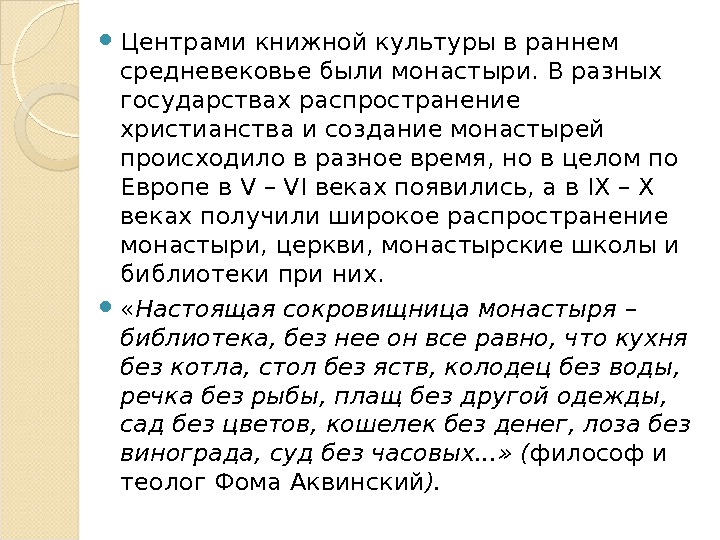 • Центрами книжной культуры в раннем средневековье были монастыри. В разных государствах распространение христианства и создание монастырей происходило в разное время, но в целом по Европе в V – VI веках появились, а в IX – X веках получили широкое распространение монастыри, церкви, монастырские школы и библиотеки при них.

• «Настоящая сокровищница монастыря – библиотека, без нее он все равно, что кухня без котла, стол без яств, колодец без воды, речка без рыбы, плащ без другой одежды, сад без цветов, кошелек без денег, лоза без винограда, суд без часовых...» (философ и теолог Фома Аквинский).